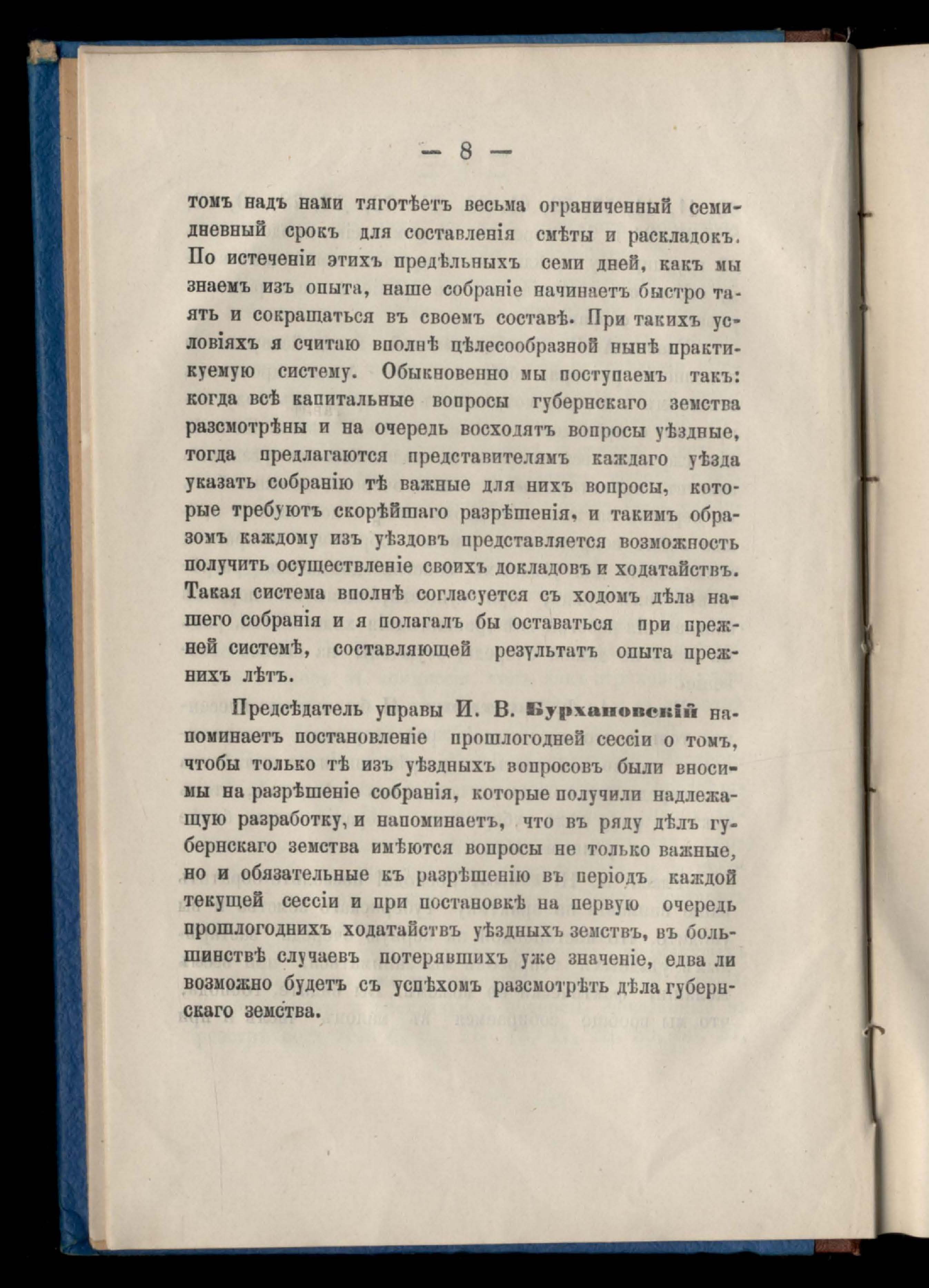 — 8 —

томъ надъ нами тяготѣетъ весьма ограниченный семидневный срокъ для составленія смѣты и раскладокъ. По истеченіи этихъ предѣльныхъ семи дней, какъ мы знаемъ изъ опыта, наше собраніе начинаетъ быстро таять и сокращаться въ своемъ составѣ. При такихъ условіяхъ я считаю вполнѣ цѣлесообразной нынѣ практикуемую систему. Обыкновенно мы поступаемъ такъ: когда всѣ капитальные вопросы губернскаго земства разсмотрѣны и на очередь восходятъ вопросы уѣздные, тогда предлагаются представителямъ каждаго уѣзда указать собранію тѣ важные для нихъ вопросы, которые требуютъ скорѣйшаго разрѣшенія, и такимъ образомъ каждому изъ уѣздовъ представляется возможность получить осуществленіе своихъ докладовъ и ходатайствъ. Такая система вполнѣ согласуется съ ходомъ дѣла нашего собранія и я полагалъ бы оставаться при прежней системѣ, составляющей результатъ опыта прежнихъ лѣтъ.

Предсѣдатель управы И. В. Бурхановскій напоминаетъ постановленіе прошлогодней сессіи о томъ, чтобы только тѣ изъ уѣздныхъ вопросовъ были вносимы на разрѣшеніе собранія, которые получили надлежащую разработку, и напоминаетъ, что въ ряду дѣлъ губернскаго земства имѣются вопросы не только важные, но и обязательные къ разрѣшенію въ періодъ каждой текущей сессіи и при постановкѣ на первую очередь прошлогоднихъ ходатайствъ уѣздныхъ земствъ, въ большинствѣ случаевъ потерявшихъ уже значеніе, едва ли возможно будетъ съ успѣхомъ разсмотрѣть дѣла губернскаго земства.